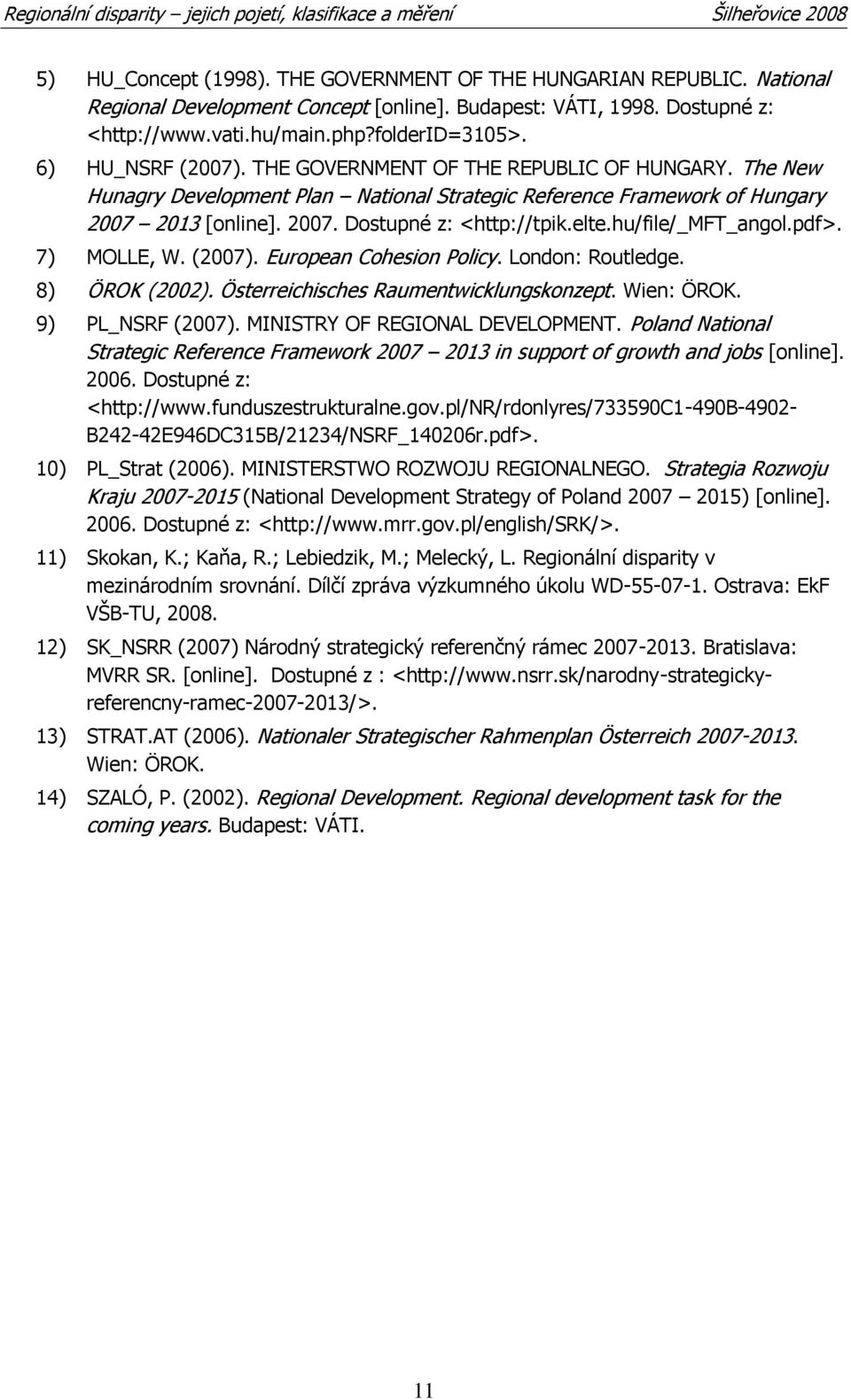 Regionální disparity – jejich pojetí, klasifikace a měření Šilheřovice 2008

5) HU_Concept (1998). THE GOVERNMENT OF THE HUNGARIAN REPUBLIC. National Regional Development Concept [online]. Budapest: VÁTI, 1998. Dostupné z: <http://www.vati.hu/main.php?folderID=3105>.

6) HU_NSRF (2007). THE GOVERNMENT OF THE REPUBLIC OF HUNGARY. The New Hunagry Development Plan – National Strategic Reference Framework of Hungary 2007 – 2013 [online]. 2007. Dostupné z: <http://tpik.elte.hu/file/_MFT_angol.pdf>.

7) MOLLE, W. (2007). European Cohesion Policy. London: Routledge.

8) ÖROK (2002). Österreichisches Raumentwicklungskonzept. Wien: ÖROK.

9) PL_NSRF (2007). MINISTRY OF REGIONAL DEVELOPMENT. Poland National Strategic Reference Framework 2007 – 2013 in support of growth and jobs [online]. 2006. Dostupné z: <http://www.funduszestrukturalne.gov.pl/NR/rdonlyres/733590C1-490B-4902-B242-42E946DC315B/21234/NSRF_140206r.pdf>.

10) PL_Strat (2006). MINISTERSTWO ROZWOJU REGIONALNEGO. Strategia Rozwoju Kraju 2007-2015 (National Development Strategy of Poland 2007 – 2015) [online]. 2006. Dostupné z: <http://www.mrr.gov.pl/english/SRK/>.

11) Skokan, K.; Kaňa, R.; Lebiedzik, M.; Melecký, L. Regionální disparity v mezinárodním srovnání. Dílčí zpráva výzkumného úkolu WD-55-07-1. Ostrava: EkF VŠB-TU, 2008.

12) SK_NSRR (2007) Národný strategický referenčný rámec 2007-2013. Bratislava: MVRR SR. [online]. Dostupné z : <http://www.nsrr.sk/narodny-strategicky-referencny-ramec-2007-2013/>.

13) STRAT.AT (2006). Nationaler Strategischer Rahmenplan Österreich 2007-2013. Wien: ÖROK.

14) SZALÓ, P. (2002). Regional Development. Regional development task for the coming years. Budapest: VÁTI.

11